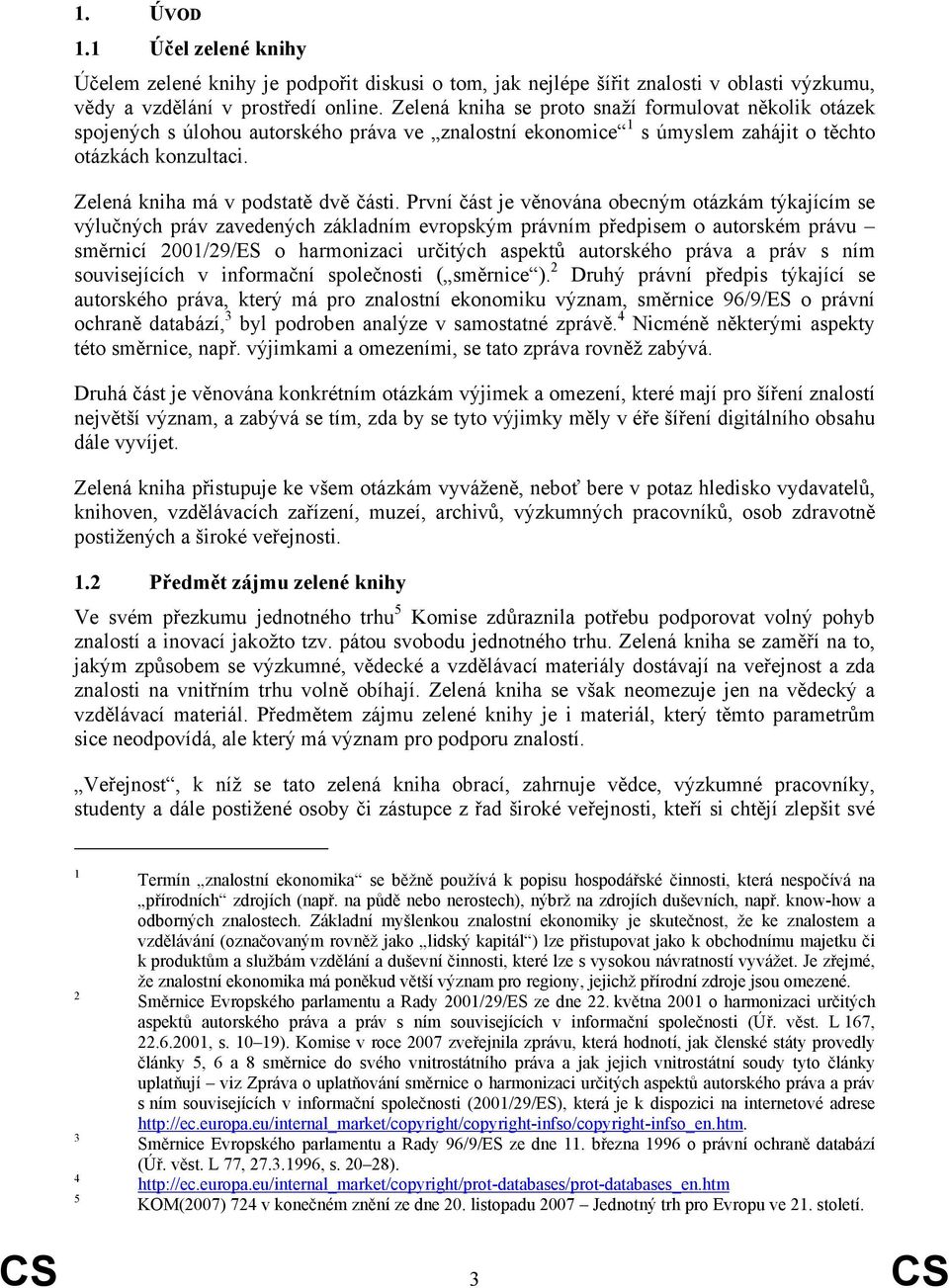 1. ÚVOD

1.1 Účel zelené knihy

Účelem zelené knihy je podpořit diskusi o tom, jak nejlépe šířit znalosti v oblasti výzkumu, vědy a vzdělání v prostředí online. Zelená kniha se proto snaží formulovat několik otázek spojených s úlohou autorského práva ve „znalostní ekonomice“$^1$ s úmyslem zahájit o těchto otázkách konzultaci.

Zelená kniha má v podstatě dvě části. První část je věnována obecným otázkám týkajícím se výlučných práv zavedených základním evropským právním předpisem o autorském právu – směrnicí 2001/29/ES o harmonizaci určitých aspektů autorského práva a práv s ním souvisejících v informační společnosti („směrnice“).$^2$ Druhý právní předpis týkající se autorského práva, který má pro znalostní ekonomiku význam, směrnice 96/9/ES o právní ochraně databází,$^3$ byl podroben analýze v samostatné zprávě.$^4$ Nicméně některými aspekty této směrnice, např. výjimkami a omezeními, se tato zpráva rovněž zabývá.

Druhá část je věnována konkrétním otázkám výjimek a omezení, které mají pro šíření znalostí největší význam, a zabývá se tím, zda by se tyto výjimky měly v éře šíření digitálního obsahu dále vyvíjet.

Zelená kniha přistupuje ke všem otázkám vyváženě, neboť bere v potaz hledisko vydavatelů, knihoven, vzdělávacích zařízení, muzeí, archivů, výzkumných pracovníků, osob zdravotně postižených a široké veřejnosti.

1.2 Předmět zájmu zelené knihy

Ve svém přezkumu jednotného trhu$^5$ Komise zdůraznila potřebu podporovat volný pohyb znalostí a inovací jakožto tzv. pátou svobodu jednotného trhu. Zelená kniha se zaměří na to, jakým způsobem se výzkumné, vědecké a vzdělávací materiály dostávají na veřejnost a zda znalosti na vnitřním trhu volně obíhají. Zelená kniha se však neomezuje jen na vědecký a vzdělávací materiál. Předmětem zájmu zelené knihy je i materiál, který těmto parametrům sice neodpovídá, ale který má význam pro podporu znalostí.

„Veřejnost“, k níž se tato zelená kniha obrací, zahrnuje vědce, výzkumné pracovníky, studenty a dále postižené osoby či zástupce z řad široké veřejnosti, kteří si chtějí zlepšit své

1 Termín „znalostní ekonomika“ se běžně používá k popisu hospodářské činnosti, která nespočívá na „přírodních“ zdrojích (např. na půdě nebo nerostech), nýbrž na zdrojích duševních, např. know-how a odborných znalostech. Základní myšlenkou znalostní ekonomiky je skutečnost, že ke znalostem a vzdělávání (označovaným rovněž jako „lidský kapitál“) lze přistupovat jako k obchodnímu majetku či k produktům a službám vzdělání a duševní činnosti, které lze s vysokou návratností vyvážet. Je zřejmé, že znalostní ekonomika má poněkud větší význam pro regiony, jejichž přírodní zdroje jsou omezené.
2 Směrnice Evropského parlamentu a Rady 2001/29/ES ze dne 22. května 2001 o harmonizaci určitých aspektů autorského práva a práv s ním souvisejících v informační společnosti (Úř. věst. L 167, 22.6.2001, s. 10–19). Komise v roce 2007 zveřejnila zprávu, která hodnotí, jak členské státy provedly články 5, 6 a 8 směrnice do svého vnitrostátního práva a jak jejich vnitrostátní soudy tyto články uplatňují – viz Zpráva o uplatňování směrnice o harmonizaci určitých aspektů autorského práva a práv s ním souvisejících v informační společnosti (2001/29/ES), která je k dispozici na internetové adrese http://ec.europa.eu/internal_market/copyright/copyright-infso/copyright-infso_en.htm.
3 Směrnice Evropského parlamentu a Rady 96/9/ES ze dne 11. března 1996 o právní ochraně databází (Úř. věst. L 77, 27.3.1996, s. 20–28).
4 http://ec.europa.eu/internal_market/copyright/prot-databases/prot-databases_en.htm
5 KOM(2007) 724 v konečném znění ze dne 20. listopadu 2007 – Jednotný trh pro Evropu ve 21. století.

CS 3 CS